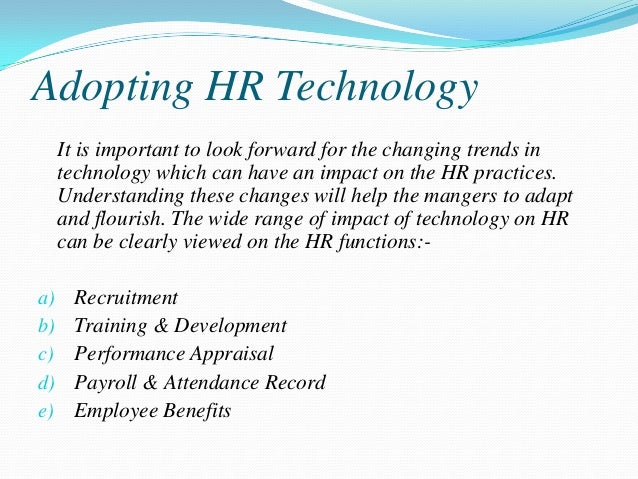 Adopting HR Technology

It is important to look forward for the changing trends in technology which can have an impact on the HR practices. Understanding these changes will help the mangers to adapt and flourish. The wide range of impact of technology on HR can be clearly viewed on the HR functions:-

a) Recruitment
b) Training & Development
c) Performance Appraisal
d) Payroll & Attendance Record
e) Employee Benefits